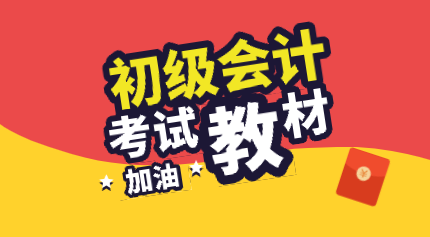 初级会计
考试教材
加油
¥